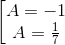 $\left[\begin{array}{l} A = -1 \\ A = \frac{1}{7} \end{array}\right.$